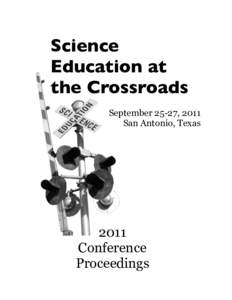 Science Education at the Crossroads

SCIENCE
EDUCATION

September 25-27, 2011
San Antonio, Texas

2011
Conference
Proceedings